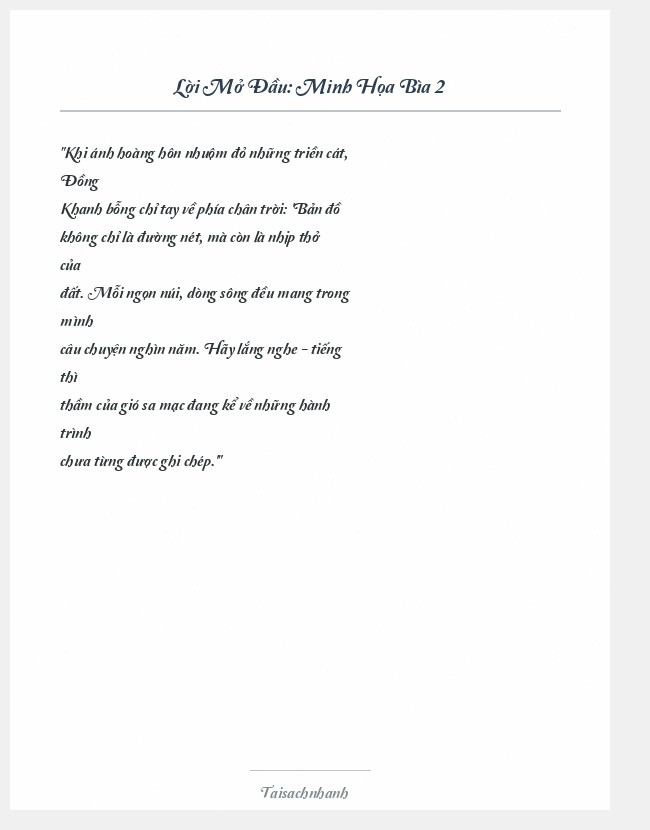 Lời Mở Đầu: Minh Họa Bìa 2

"Khi ánh hoàng hôn nhuộm đỏ những triền cát, Đồng
Khanh bỗng chỉ tay về phía chân trời: 'Bản đồ không chỉ là đường nét, mà còn là nhịp thở của
đất. Mỗi ngọn núi, dòng sông đều mang trong mình
câu chuyện nghìn năm. Hãy lắng nghe - tiếng thì
thầm của gió sa mạc đang kể về những hành trình
chưa từng được ghi chép.'"

Taisachnhanh